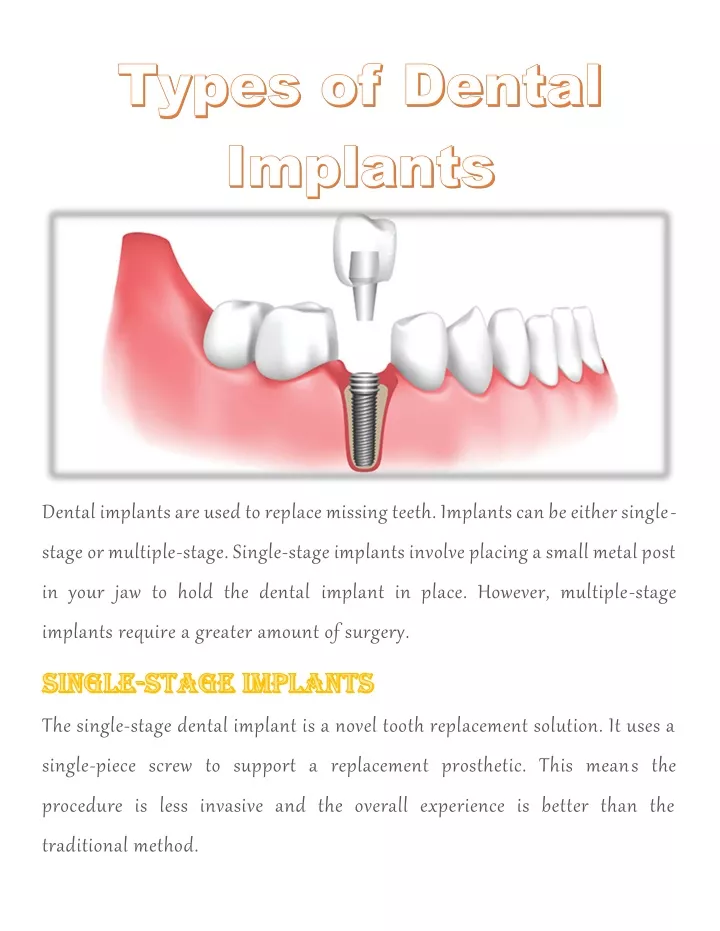 Types of Dental Implants

Dental implants are used to replace missing teeth. Implants can be either single-stage or multiple-stage. Single-stage implants involve placing a small metal post in your jaw to hold the dental implant in place. However, multiple-stage implants require a greater amount of surgery.

SINGLE-STAGE IMPLANTS

The single-stage dental implant is a novel tooth replacement solution. It uses a single-piece screw to support a replacement prosthetic. This means the procedure is less invasive and the overall experience is better than the traditional method.